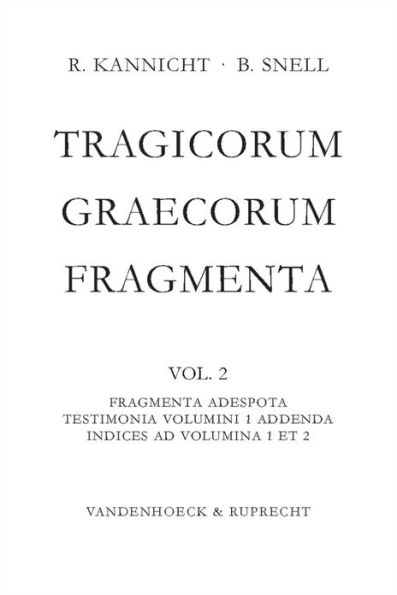 R. KANNICHT · B. SNELL

TRAGICORUM
GRAECORUM
FRAGMENTA

VOL. 2

FRAGMENTA ADESPOTA
TESTIMONIA VOLUMINI 1 ADDENDA
INDICES AD VOLUMINA 1 ET 2

VANDENHOECK & RUPRECHT